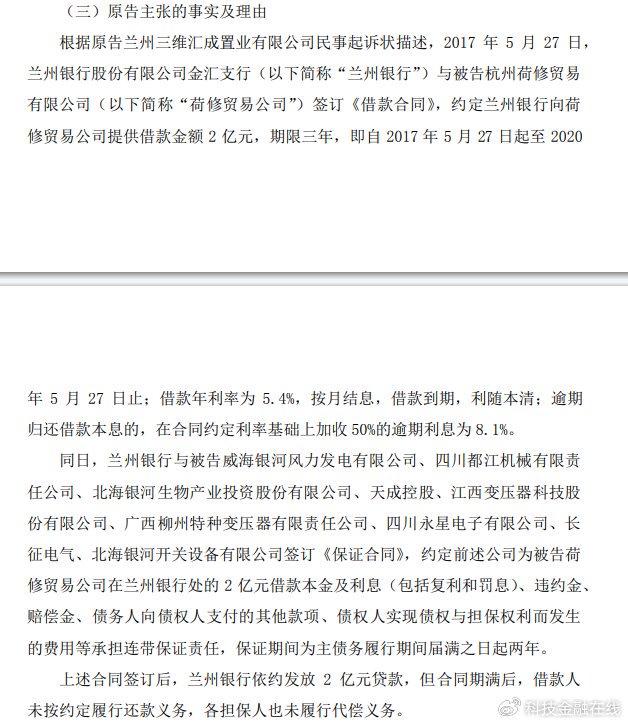 （三）原告主张的事实及理由

根据原告兰州三维汇成置业有限公司民事起诉状描述，2017 年 5 月 27 日，兰州银行股份有限公司金汇支行（以下简称“兰州银行”）与被告杭州荷修贸易有限公司（以下简称“荷修贸易公司”）签订《借款合同》，约定兰州银行向荷修贸易公司提供借款金额 2 亿元，期限三年，即自 2017 年 5 月 27 日起至 2020 年 5 月 27 日止；借款年利率为 5.4%，按月结息，借款到期，利随本清；逾期归还借款本息的，在合同约定利率基础上加收 50%的逾期利息为 8.1%。

同日，兰州银行与被告威海银河风力发电有限公司、四川都江机械有限责任公司、北海银河生物产业投资股份有限公司、天成控股、江西变压器科技股份有限公司、广西柳州特种变压器有限责任公司、四川永星电子有限公司、长征电气、北海银河开关设备有限公司签订《保证合同》，约定前述公司为被告荷修贸易公司在兰州银行处的 2 亿元借款本金及利息（包括复利和罚息）、违约金、赔偿金、债务人向债权人支付的其他款项、债权人实现债权与担保权利而发生的费用等承担连带保证责任，保证期间为主债务履行期间届满之日起两年。

上述合同签订后，兰州银行依约发放 2 亿元贷款，但合同期满后，借款人未按约定履行还款义务，各担保人也未履行代偿义务。

科技金融在线